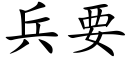 兵要